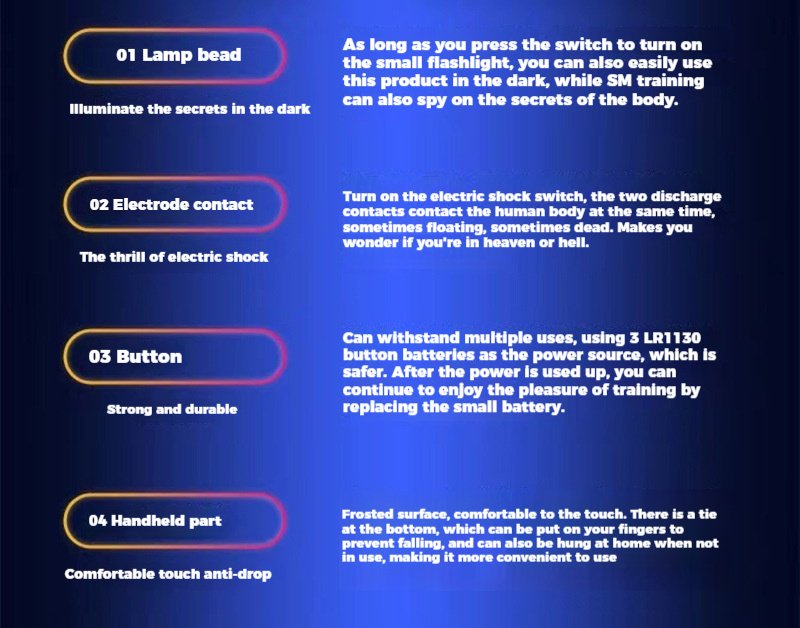 01 Lamp bead

Illuminate the secrets in the dark

As long as you press the switch to turn on the small flashlight, you can also easily use this product in the dark, while SM training can also spy on the secrets of the body.

02 Electrode contact

The thrill of electric shock

Turn on the electric shock switch, the two discharge contacts contact the human body at the same time, sometimes floating, sometimes dead. Makes you wonder if you're in heaven or hell.

03 Button

Strong and durable

Can withstand multiple uses, using 3 LR1130 button batteries as the power source, which is safer. After the power is used up, you can continue to enjoy the pleasure of training by replacing the small battery.

04 Handheld part

Comfortable touch anti-drop

Frosted surface, comfortable to the touch. There is a tie at the bottom, which can be put on your fingers to prevent falling, and can also be hung at home when not in use, making it more convenient to use